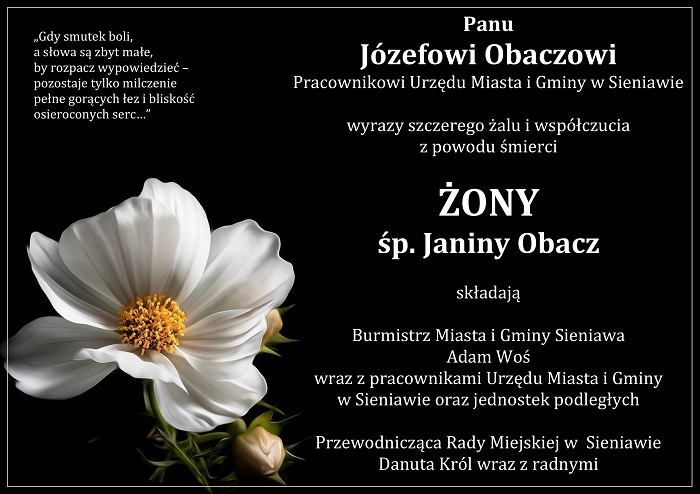 „Gdy smutek boli,
a słowa są zbyt małe,
by rozpacz wypowiedzieć –
pozostaje tylko milczenie
pełne gorących łez i bliskość
osieroconych serc...”

Panu
Józefowi Obaczowi
Pracownikowi Urzędu Miasta i Gminy w Sieniawie

wyrazy szczerego żalu i współczucia
z powodu śmierci

ŻONY
śp. Janiny Obacz

składają

Burmistrz Miasta i Gminy Sieniawa
Adam Woś
wraz z pracownikami Urzędu Miasta i Gminy
w Sieniawie oraz jednostek podległych

Przewodnicząca Rady Miejskiej w Sieniawie
Danuta Król wraz z radnymi